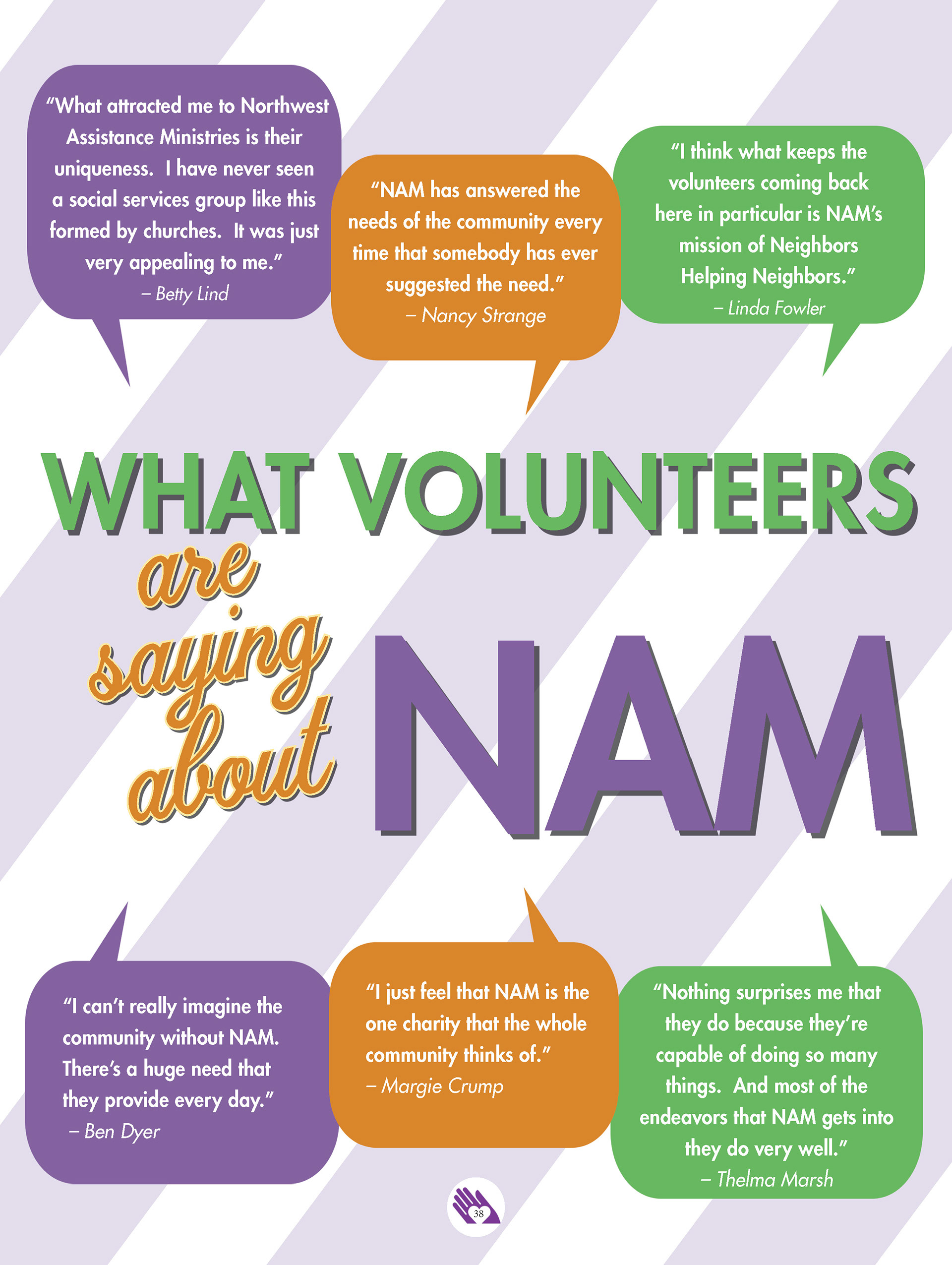 "What attracted me to Northwest Assistance Ministries is their uniqueness. I have never seen a social services group like this formed by churches. It was just very appealing to me."
– Betty Lind

"NAM has answered the needs of the community every time that somebody has ever suggested the need."
– Nancy Strange

"I think what keeps the volunteers coming back here in particular is NAM's mission of Neighbors Helping Neighbors."
– Linda Fowler

WHAT VOLUNTEERS are saying about NAM

"I can't really imagine the community without NAM. There's a huge need that they provide every day."
– Ben Dyer

"I just feel that NAM is the one charity that the whole community thinks of."
– Margie Crump

"Nothing surprises me that they do because they're capable of doing so many things. And most of the endeavors that NAM gets into they do very well."
– Thelma Marsh

38